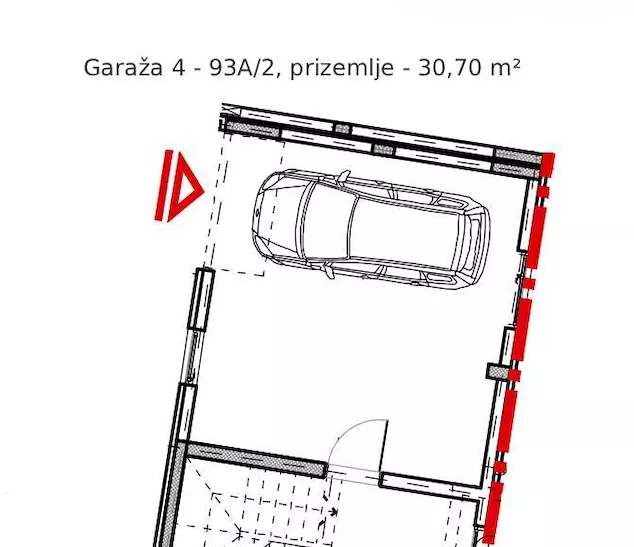 Garaža 4 - 93A/2, prizemlje - 30,70 m²